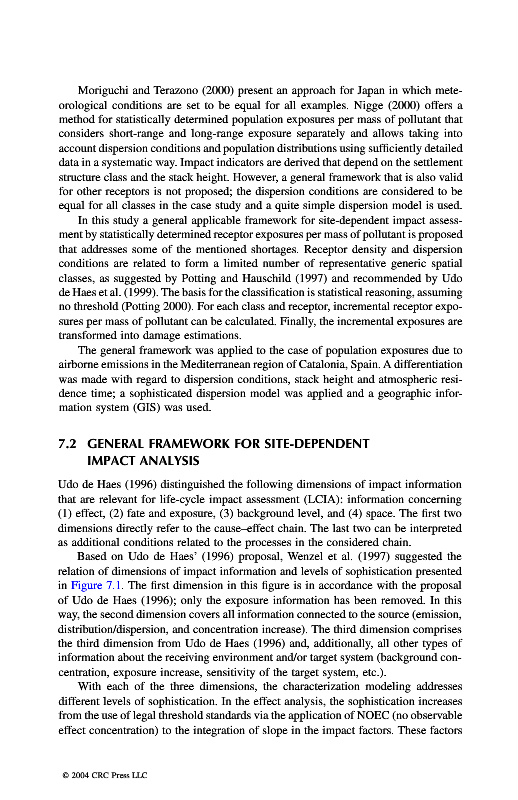 Moriguchi and Terazono (2000) present an approach for Japan in which meteorological conditions are set to be equal for all examples. Nigge (2000) offers a method for statistically determined population exposures per mass of pollutant that considers short-range and long-range exposure separately and allows taking into account dispersion conditions and population distributions using sufficiently detailed data in a systematic way. Impact indicators are derived that depend on the settlement structure class and the stack height. However, a general framework that is also valid for other receptors is not proposed; the dispersion conditions are considered to be equal for all classes in the case study and a quite simple dispersion model is used.

In this study a general applicable framework for site-dependent impact assessment by statistically determined receptor exposures per mass of pollutant is proposed that addresses some of the mentioned shortages. Receptor density and dispersion conditions are related to form a limited number of representative generic spatial classes, as suggested by Potting and Hauschild (1997) and recommended by Udo de Haes et al. (1999). The basis for the classification is statistical reasoning, assuming no threshold (Potting 2000). For each class and receptor, incremental receptor exposures per mass of pollutant can be calculated. Finally, the incremental exposures are transformed into damage estimations.

The general framework was applied to the case of population exposures due to airborne emissions in the Mediterranean region of Catalonia, Spain. A differentiation was made with regard to dispersion conditions, stack height and atmospheric residence time; a sophisticated dispersion model was applied and a geographic information system (GIS) was used.

7.2 GENERAL FRAMEWORK FOR SITE-DEPENDENT IMPACT ANALYSIS

Udo de Haes (1996) distinguished the following dimensions of impact information that are relevant for life-cycle impact assessment (LCIA): information concerning (1) effect, (2) fate and exposure, (3) background level, and (4) space. The first two dimensions directly refer to the cause–effect chain. The last two can be interpreted as additional conditions related to the processes in the considered chain.

Based on Udo de Haes' (1996) proposal, Wenzel et al. (1997) suggested the relation of dimensions of impact information and levels of sophistication presented in Figure 7.1. The first dimension in this figure is in accordance with the proposal of Udo de Haes (1996); only the exposure information has been removed. In this way, the second dimension covers all information connected to the source (emission, distribution/dispersion, and concentration increase). The third dimension comprises the third dimension from Udo de Haes (1996) and, additionally, all other types of information about the receiving environment and/or target system (background concentration, exposure increase, sensitivity of the target system, etc.).

With each of the three dimensions, the characterization modeling addresses different levels of sophistication. In the effect analysis, the sophistication increases from the use of legal threshold standards via the application of NOEC (no observable effect concentration) to the integration of slope in the impact factors. These factors

© 2004 CRC Press LLC